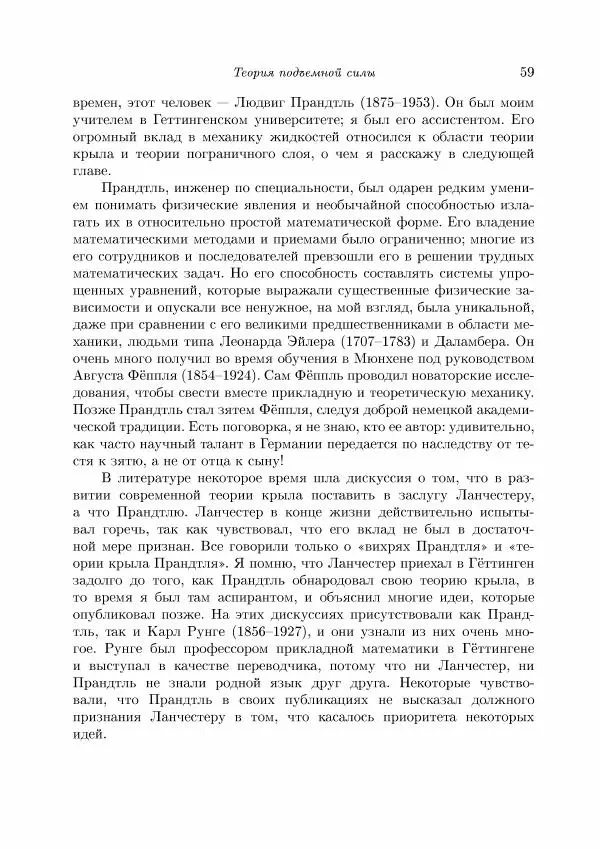 Теория подъемной силы 59

времен, этот человек — Людвиг Прандтль (1875–1953). Он был моим учителем в Геттингенском университете; я был его ассистентом. Его огромный вклад в механику жидкостей относился к области теории крыла и теории пограничного слоя, о чем я расскажу в следующей главе.

Прандтль, инженер по специальности, был одарен редким умением понимать физические явления и необычайной способностью излагать их в относительно простой математической форме. Его владение математическими методами и приемами было ограниченно; многие из его сотрудников и последователей превзошли его в решении трудных математических задач. Но его способность составлять системы упрощенных уравнений, которые выражали существенные физические зависимости и опускали все ненужное, на мой взгляд, была уникальной, даже при сравнении с его великими предшественниками в области механики, людьми типа Леонарда Эйлера (1707–1783) и Даламбера. Он очень много получил во время обучения в Мюнхене под руководством Августа Фёппля (1854–1924). Сам Фёппль проводил новаторские исследования, чтобы свести вместе прикладную и теоретическую механику. Позже Прандтль стал зятем Фёппля, следуя доброй немецкой академической традиции. Есть поговорка, я не знаю, кто ее автор: удивительно, как часто научный талант в Германии передается по наследству от тестя к зятю, а не от отца к сыну!

В литературе некоторое время шла дискуссия о том, что в развитии современной теории крыла поставить в заслугу Ланчестеру, а что Прандтлю. Ланчестер в конце жизни действительно испытывал горечь, так как чувствовал, что его вклад не был в достаточной мере признан. Все говорили только о «вихрях Прандтля» и «теории крыла Прандтля». Я помню, что Ланчестер приехал в Гёттинген задолго до того, как Прандтль обнародовал свою теорию крыла, в то время я был там аспирантом, и объяснил многие идеи, которые опубликовал позже. На этих дискуссиях присутствовали как Прандтль, так и Карл Рунге (1856–1927), и они узнали из них очень многое. Рунге был профессором прикладной математики в Гёттингене и выступал в качестве переводчика, потому что ни Ланчестер, ни Прандтль не знали родной язык друг друга. Некоторые чувствовали, что Прандтль в своих публикациях не высказал должного признания Ланчестеру в том, что касалось приоритета некоторых идей.